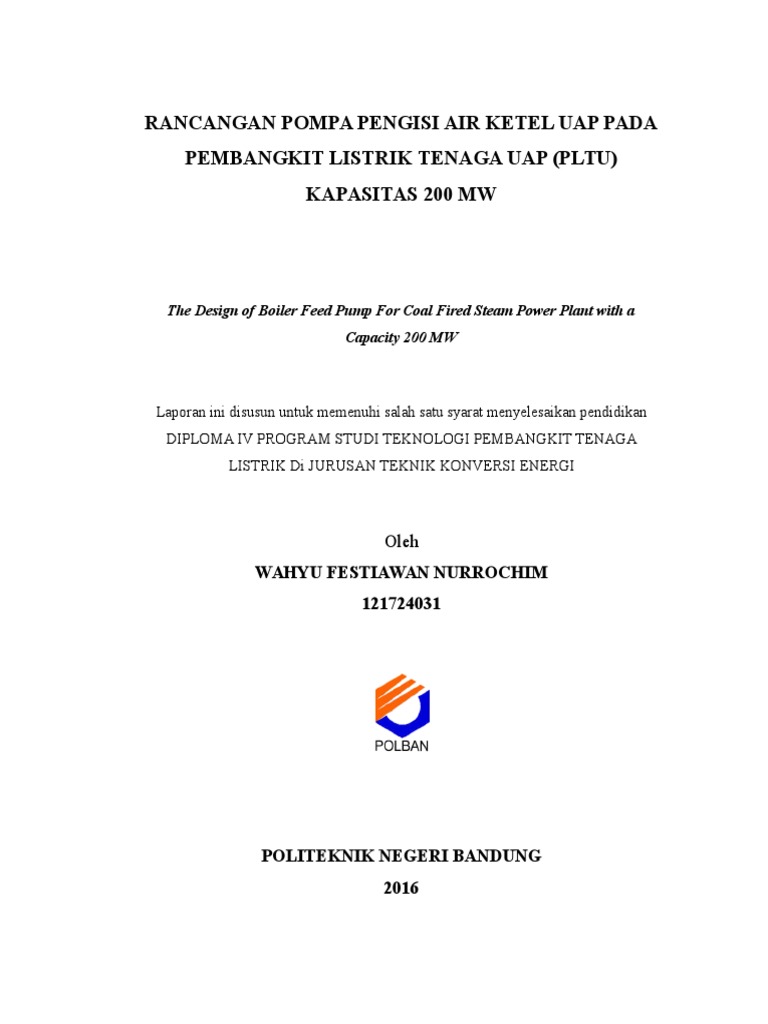 RANCANGAN POMPA PENGISI AIR KETEL UAP PADA PEMBANGKIT LISTRIK TENAGA UAP (PLTU) KAPASITAS 200 MW

The Design of Boiler Feed Pump For Coal Fired Steam Power Plant with a Capacity 200 MW

Laporan ini disusun untuk memenuhi salah satu syarat menyelesaikan pendidikan DIPLOMA IV PROGRAM STUDI TEKNOLOGI PEMBANGKIT TENAGA LISTRIK Di JURUSAN TEKNIK KONVERSI ENERGI

Oleh
WAHYU FESTIAWAN NURROCHIM
121724031

POLBAN

POLITEKNIK NEGERI BANDUNG
2016